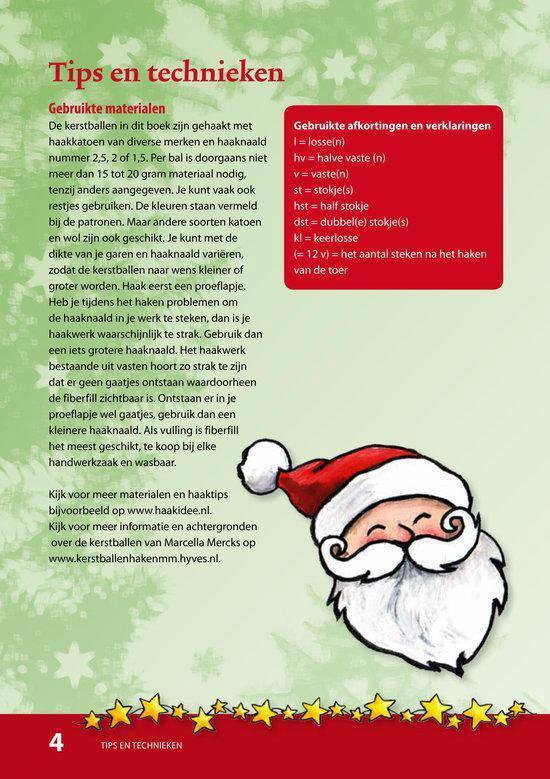 Tips en technieken

Gebruikte materialen

De kerstballen in dit boek zijn gehaakt met haakkatoen van diverse merken en haaknaald nummer 2,5, 2 of 1,5. Per bal is doorgaans niet meer dan 15 tot 20 gram materiaal nodig, tenzij anders aangegeven. Je kunt vaak ook restjes gebruiken. De kleuren staan vermeld bij de patronen. Maar andere soorten katoen en wol zijn ook geschikt. Je kunt met de dikte van je garen en haaknaald variëren, zodat de kerstballen naar wens kleiner of groter worden. Haak eerst een proeflapje. Heb je tijdens het haken problemen om de haaknaald in je werk te steken, dan is je haakwerk waarschijnlijk te strak. Gebruik dan een iets grotere haaknaald. Het haakwerk bestaande uit vasten hoort zo strak te zijn dat er geen gaatjes ontstaan waardoorheen de fiberfill zichtbaar is. Ontstaan er in je proeflapje wel gaatjes, gebruik dan een kleinere haaknaald. Als vulling is fiberfill het meest geschikt, te koop bij elke handwerkzaak en wasbaar.

Kijk voor meer materialen en haaktips bijvoorbeeld op www.haakidee.nl.
Kijk voor meer informatie en achtergronden over de kerstballen van Marcella Mercks op www.kerstballenhakenmm.hyves.nl.

Gebruikte afkortingen en verklaringen
l = losse(n)
hv = halve vaste (n)
v = vaste(n)
st = stokje(s)
hst = half stokje
dst = dubbel(e) stokje(s)
kl = keerlosse
(= 12 v) = het aantal steken na het haken van de toer

4 TIPS EN TECHNIEKEN